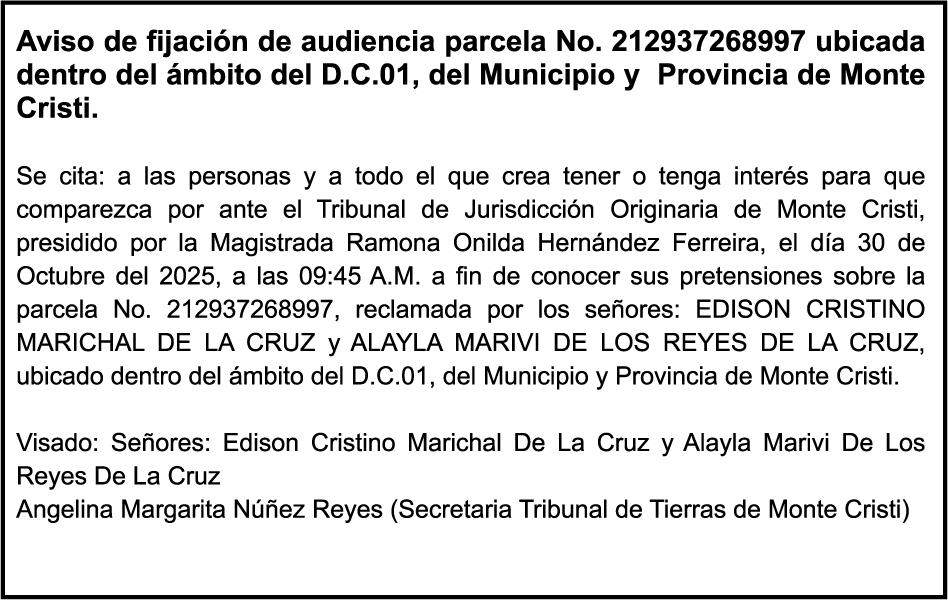 Aviso de fijación de audiencia parcela No. 212937268997 ubicada dentro del ámbito del D.C.01, del Municipio y Provincia de Monte Cristi.

Se cita: a las personas y a todo el que crea tener o tenga interés para que comparezca por ante el Tribunal de Jurisdicción Originaria de Monte Cristi, presidido por la Magistrada Ramona Onilda Hernández Ferreira, el día 30 de Octubre del 2025, a las 09:45 A.M. a fin de conocer sus pretensiones sobre la parcela No. 212937268997, reclamada por los señores: EDISON CRISTINO MARICHAL DE LA CRUZ y ALAYLA MARIVI DE LOS REYES DE LA CRUZ, ubicado dentro del ámbito del D.C.01, del Municipio y Provincia de Monte Cristi.

Visado: Señores: Edison Cristino Marichal De La Cruz y Alayla Marivi De Los Reyes De La Cruz
Angelina Margarita Núñez Reyes (Secretaria Tribunal de Tierras de Monte Cristi)